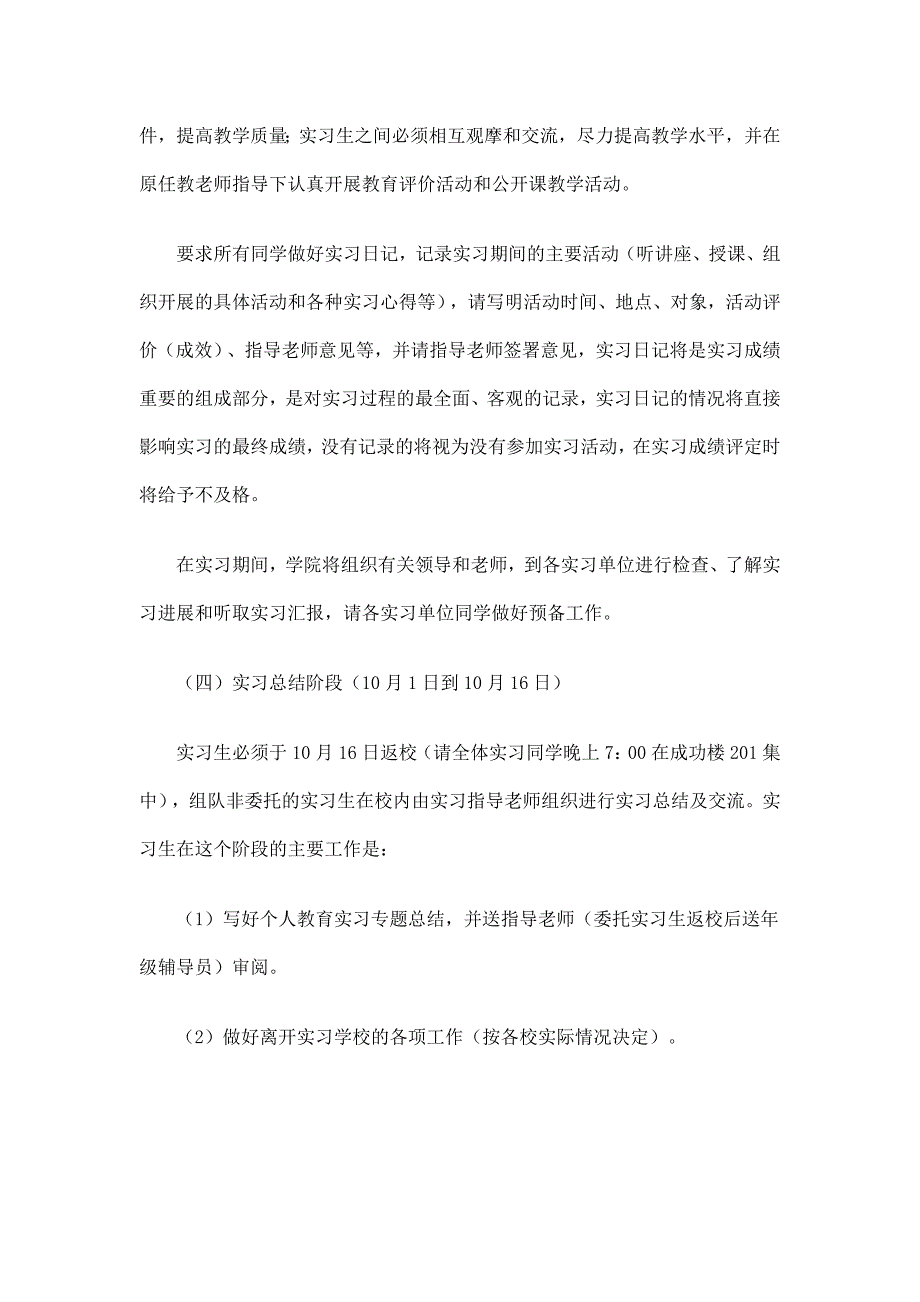 件，提高教学质量;实习生之间必须相互观摩和交流，尽力提高教学水平，并在原任教老师指导下认真开展教育评价活动和公开课教学活动。

要求所有同学做好实习日记，记录实习期间的主要活动（听讲座、授课、组织开展的具体活动和各种实习心得等），请写明活动时间、地点、对象，活动评价（成效）、指导老师意见等，并请指导老师签署意见，实习日记将是实习成绩重要的组成部分，是对实习过程的最全面、客观的记录，实习日记的情况将直接影响实习的最终成绩，没有记录的将视为没有参加实习活动，在实习成绩评定时将给予不及格。

在实习期间，学院将组织有关领导和老师，到各实习单位进行检查、了解实习进展和听取实习汇报，请各实习单位同学做好预备工作。

（四）实习总结阶段（10月1日到10月16日）

实习生必须于10月16日返校（请全体实习同学晚上7:00在成功楼201集中），组队非委托的实习生在校内由实习指导老师组织进行实习总结及交流。实习生在这个阶段的主要工作是：

（1）写好个人教育实习专题总结，并送指导老师（委托实习生返校后送年级辅导员）审阅。

（2）做好离开实习学校的各项工作（按各校实际情况决定）。